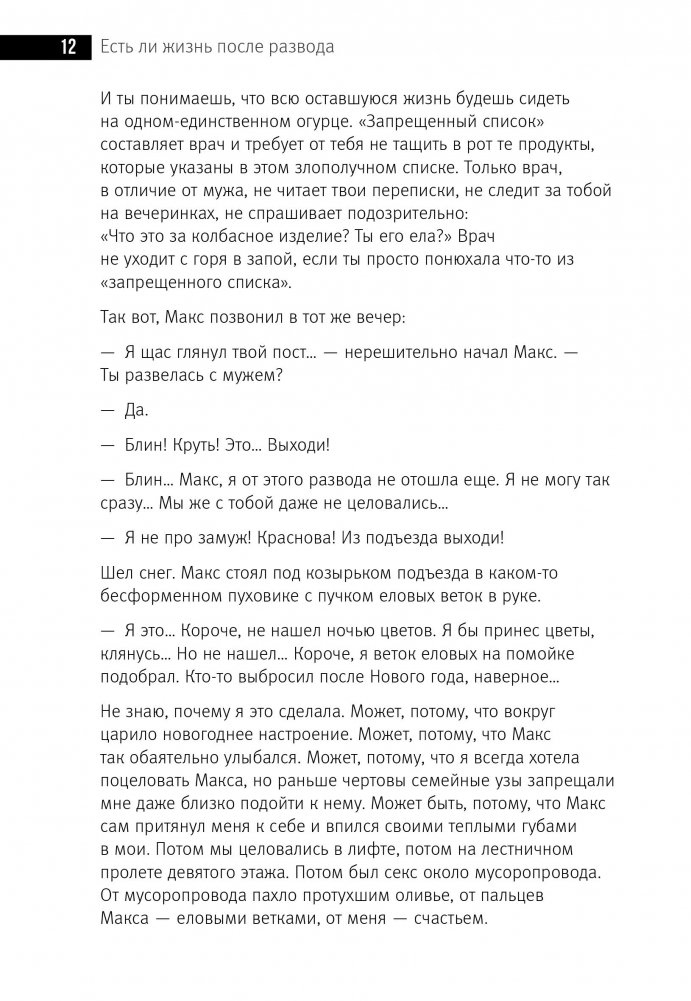 12 Есть ли жизнь после развода

И ты понимаешь, что всю оставшуюся жизнь будешь сидеть на одном-единственном огурце. «Запрещенный список» составляет врач и требует от тебя не тащить в рот те продукты, которые указаны в этом злополучном списке. Только врач, в отличие от мужа, не читает твои переписки, не следит за тобой на вечеринках, не спрашивает подозрительно: «Что это за колбасное изделие? Ты его ела?» Врач не уходит с горя в запой, если ты просто понюхала что-то из «запрещенного списка».

Так вот, Макс позвонил в тот же вечер:

— Я щас глянул твой пост... — нерешительно начал Макс. — Ты развелась с мужем?

— Да.

— Блин! Круть! Это... Выходи!

— Блин... Макс, я от этого развода не отошла еще. Я не могу так сразу... Мы же с тобой даже не целовались...

— Я не про замуж! Краснова! Из подъезда выходи!

Шел снег. Макс стоял под козырьком подъезда в каком-то бесформенном пуховике с пучком еловых веток в руке.

— Я это... Короче, не нашел ночью цветов. Я бы принес цветы, клянусь... Но не нашел... Короче, я веток еловых на помойке подобрал. Кто-то выбросил после Нового года, наверное...

Не знаю, почему я это сделала. Может, потому, что вокруг царило новогоднее настроение. Может, потому, что Макс так обаятельно улыбался. Может, потому, что я всегда хотела поцеловать Макса, но раньше чертовы семейные узы запрещали мне даже близко подойти к нему. Может быть, потому, что Макс сам притянул меня к себе и впился своими теплыми губами в мои. Потом мы целовались в лифте, потом на лестничном пролете девятого этажа. Потом был секс около мусоропровода. От мусоропровода пахло протухшим оливье, от пальцев Макса — еловыми ветками, от меня — счастьем.